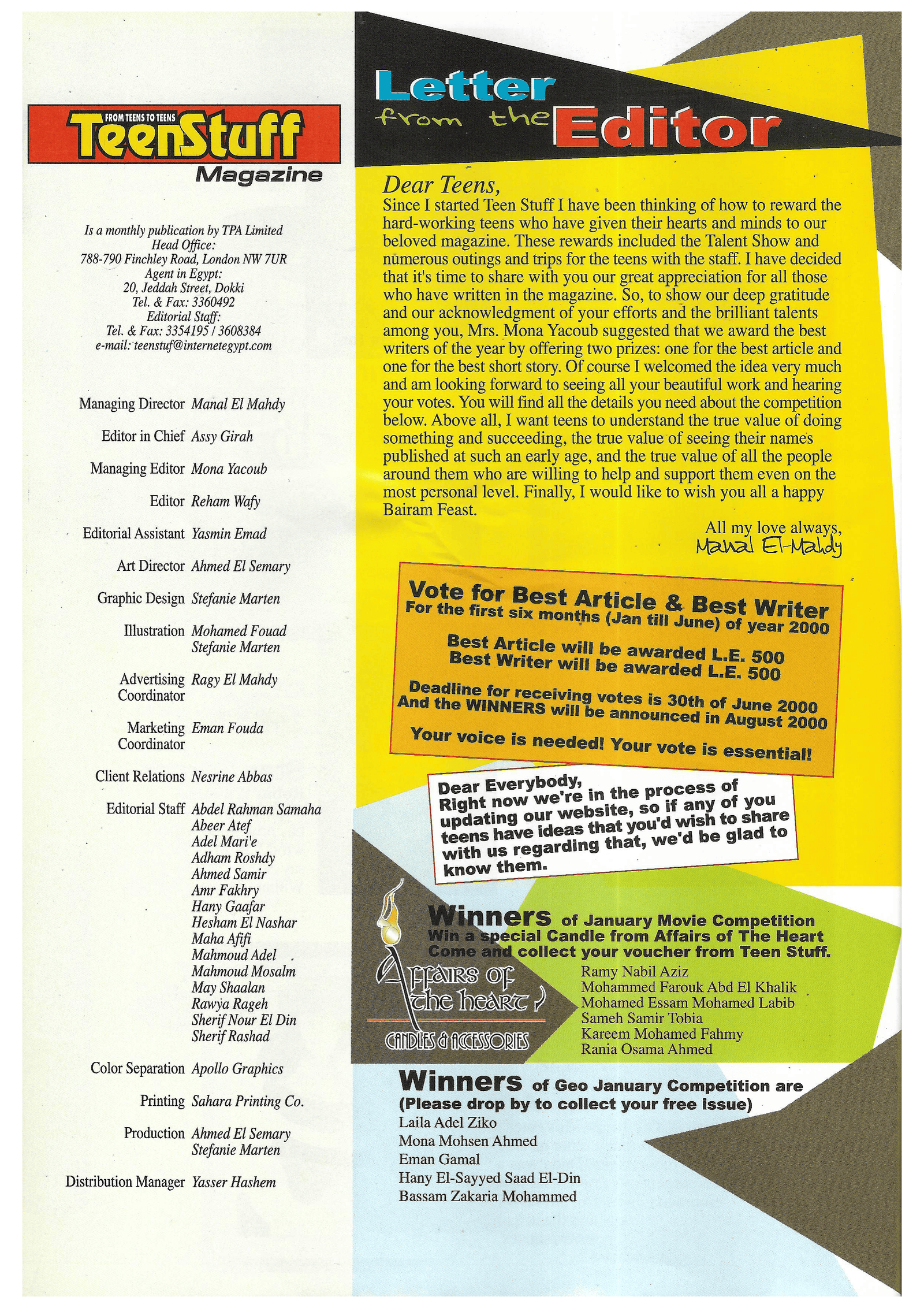 FROM TEENS TO TEENS
TeenStuff
Magazine

Is a monthly publication by TPA Limited
Head Office:
788-790 Finchley Road, London NW 7UR
Agent in Egypt:
20, Jeddah Street, Dokki
Tel. & Fax: 3360492
Editorial Staff:
Tel. & Fax: 3354195 / 3608384
e-mail: teenstuf@internetegypt.com

Managing Director Manal El Mahdy

Editor in Chief Assy Girah

Managing Editor Mona Yacoub

Editor Reham Wafy

Editorial Assistant Yasmin Emad

Art Director Ahmed El Semary

Graphic Design Stefanie Marten

Illustration Mohamed Fouad
Stefanie Marten

Advertising Coordinator Ragy El Mahdy

Marketing Coordinator Eman Fouda

Client Relations Nesrine Abbas

Editorial Staff Abdel Rahman Samaha
Abeer Atef
Adel Mari'e
Adham Roshdy
Ahmed Samir
Amr Fakhry
Hany Gaafar
Hesham El Nashar
Maha Afifi
Mahmoud Adel
Mahmoud Mosalm
May Shaalan
Rawya Rageh
Sherif Nour El Din
Sherif Rashad

Color Separation Apollo Graphics

Printing Sahara Printing Co.

Production Ahmed El Semary
Stefanie Marten

Distribution Manager Yasser Hashem

Letter from the Editor

Dear Teens,
Since I started Teen Stuff I have been thinking of how to reward the hard-working teens who have given their hearts and minds to our beloved magazine. These rewards included the Talent Show and numerous outings and trips for the teens with the staff. I have decided that it's time to share with you our great appreciation for all those who have written in the magazine. So, to show our deep gratitude and our acknowledgment of your efforts and the brilliant talents among you, Mrs. Mona Yacoub suggested that we award the best writers of the year by offering two prizes: one for the best article and one for the best short story. Of course I welcomed the idea very much and am looking forward to seeing all your beautiful work and hearing your votes. You will find all the details you need about the competition below. Above all, I want teens to understand the true value of doing something and succeeding, the true value of seeing their names published at such an early age, and the true value of all the people around them who are willing to help and support them even on the most personal level. Finally, I would like to wish you all a happy Bairam Feast.

All my love always,
Manal El-Mahdy

Vote for Best Article & Best Writer
For the first six months (Jan till June) of year 2000

Best Article will be awarded L.E. 500
Best Writer will be awarded L.E. 500

Deadline for receiving votes is 30th of June 2000
And the WINNERS will be announced in August 2000

Your voice is needed! Your vote is essential!

Dear Everybody,
Right now we're in the process of updating our website, so if any of you teens have ideas that you'd wish to share with us regarding that, we'd be glad to know them.

Winners of January Movie Competition
Win a special Candle from Affairs of The Heart
Come and collect your voucher from Teen Stuff.

Affairs of the heart
CANDLES & ACCESSORIES

Ramy Nabil Aziz
Mohammed Farouk Abd El Khalik
Mohamed Essam Mohamed Labib
Sameh Samir Tobia
Kareem Mohamed Fahmy
Rania Osama Ahmed

Winners of Geo January Competition are
(Please drop by to collect your free issue)
Laila Adel Ziko
Mona Mohsen Ahmed
Eman Gamal
Hany El-Sayyed Saad El-Din
Bassam Zakaria Mohammed